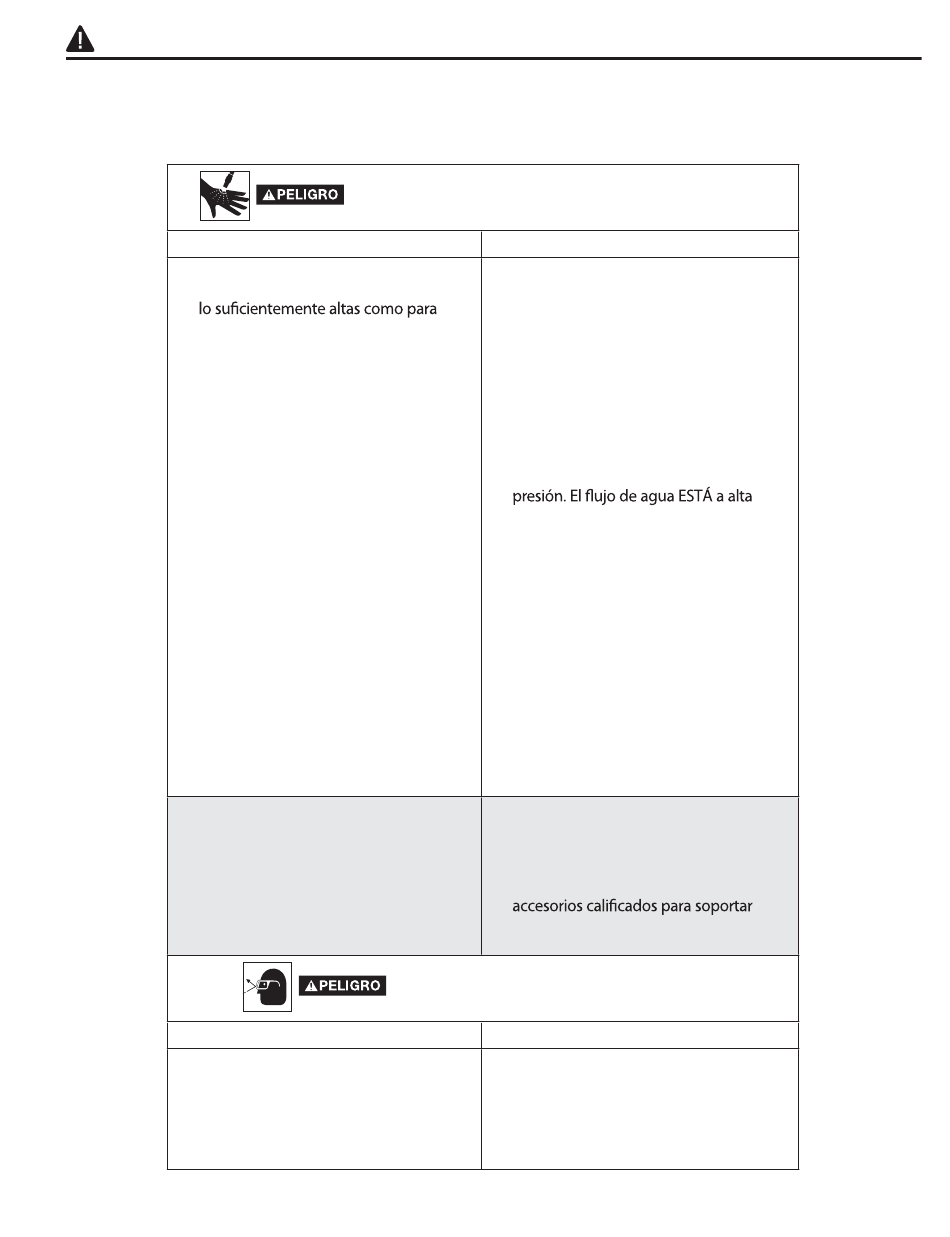 PELIGRO

lo suficientemente altas como para

presión. El flujo de agua ESTÁ a alta

accesorios calificados para soportar

PELIGRO